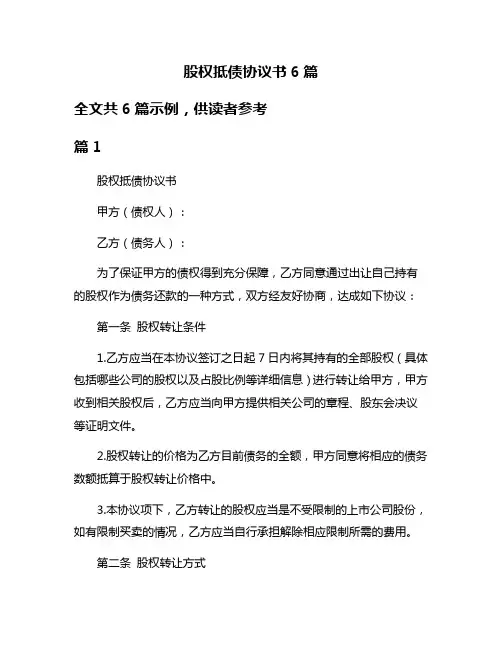 股权抵债协议书 6 篇

全文共 6 篇示例，供读者参考

篇 1

股权抵债协议书

甲方（债权人）：

乙方（债务人）：

为了保证甲方的债权得到充分保障，乙方同意通过出让自己持有的股权作为债务还款的一种方式，双方经友好协商，达成如下协议：

第一条 股权转让条件

1.乙方应当在本协议签订之日起 7 日内将其持有的全部股权（具体包括哪些公司的股权以及占股比例等详细信息）进行转让给甲方，甲方收到相关股权后，乙方应当向甲方提供相关公司的章程、股东会决议等证明文件。

2.股权转让的价格为乙方目前债务的全额，甲方同意将相应的债务数额抵算于股权转让价格中。

3.本协议项下，乙方转让的股权应当是不受限制的上市公司股份，如有限制买卖的情况，乙方应当自行承担解除相应限制所需的费用。

第二条 股权转让方式